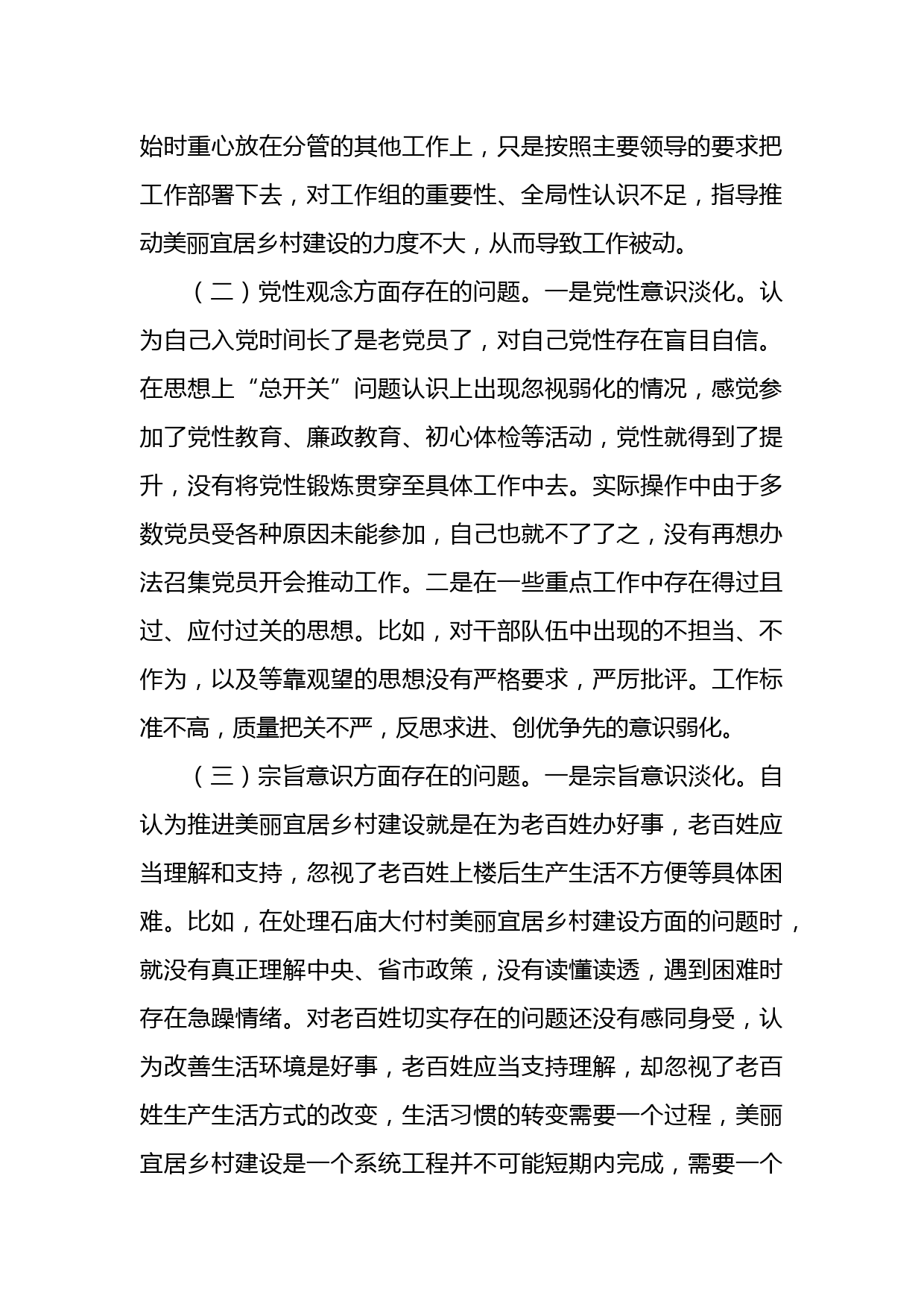 始时重心放在分管的其他工作上，只是按照主要领导的要求把工作部署下去，对工作组的重要性、全局性认识不足，指导推动美丽宜居乡村建设的力度不大，从而导致工作被动。

（二）党性观念方面存在的问题。一是党性意识淡化。认为自己入党时间长了是老党员了，对自己党性存在盲目自信。在思想上“总开关”问题认识上出现忽视弱化的情况，感觉参加了党性教育、廉政教育、初心体检等活动，党性就得到了提升，没有将党性锻炼贯穿至具体工作中去。实际操作中由于多数党员受各种原因未能参加，自己也就不了了之，没有再想办法召集党员开会推动工作。二是在一些重点工作中存在得过且过、应付过关的思想。比如，对干部队伍中出现的不担当、不作为，以及等靠观望的思想没有严格要求，严厉批评。工作标准不高，质量把关不严，反思求进、创优争先的意识弱化。

（三）宗旨意识方面存在的问题。一是宗旨意识淡化。自认为推进美丽宜居乡村建设就是在为老百姓办好事，老百姓应当理解和支持，忽视了老百姓上楼后生产生活不方便等具体困难。比如，在处理石庙大付村美丽宜居乡村建设方面的问题时，就没有真正理解中央、省市政策，没有读懂读透，遇到困难时存在急躁情绪。对老百姓切实存在的问题还没有感同身受，认为改善生活环境是好事，老百姓应当支持理解，却忽视了老百姓生产生活方式的改变，生活习惯的转变需要一个过程，美丽宜居乡村建设是一个系统工程并不可能短期内完成，需要一个